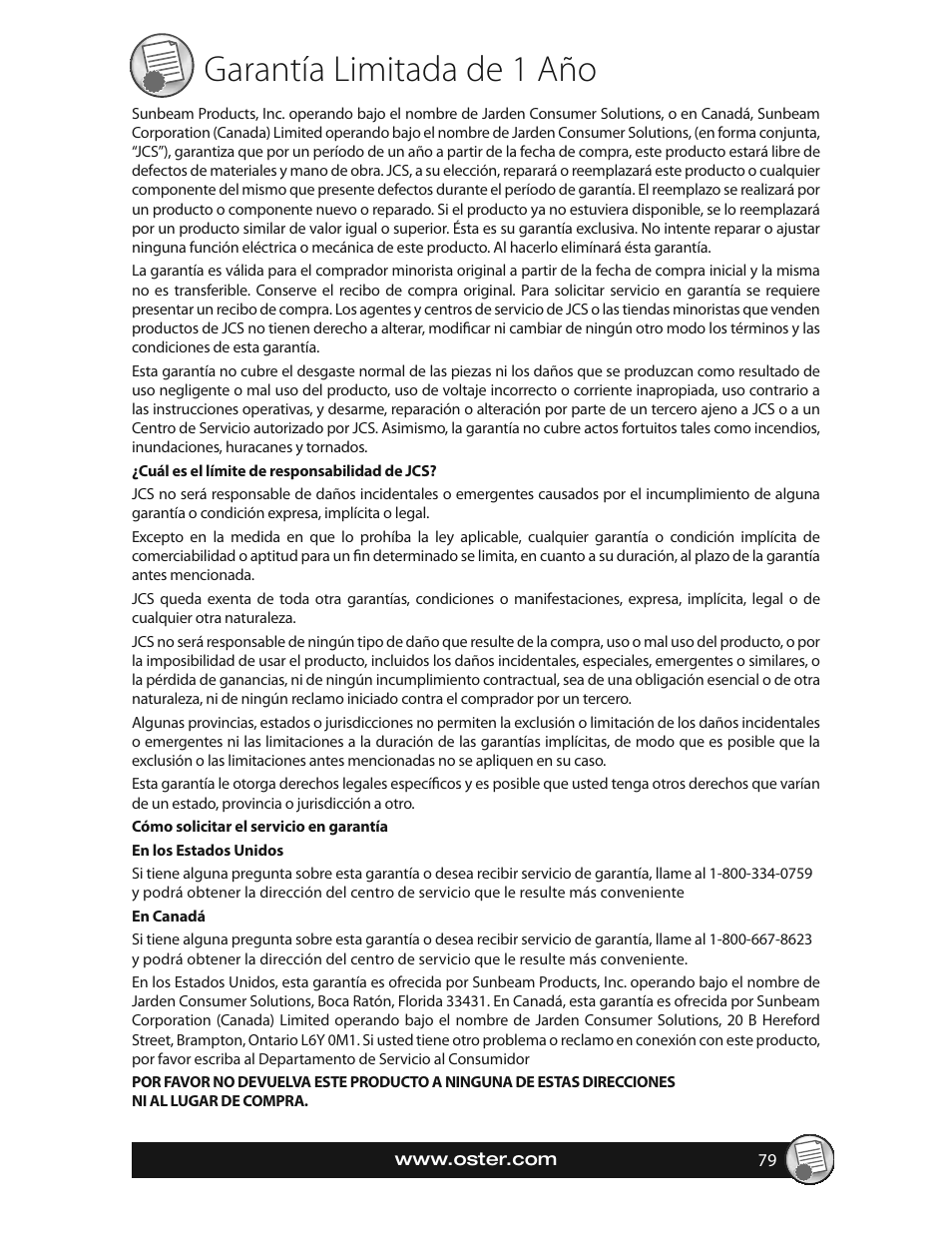 Garantía Limitada de 1 Año

Sunbeam Products, Inc. operando bajo el nombre de Jarden Consumer Solutions, o en Canadá, Sunbeam Corporation (Canada) Limited operando bajo el nombre de Jarden Consumer Solutions, (en forma conjunta, "JCS"), garantiza que por un período de un año a partir de la fecha de compra, este producto estará libre de defectos de materiales y mano de obra. JCS, a su elección, reparará o reemplazará este producto o cualquier componente del mismo que presente defectos durante el período de garantía. El reemplazo se realizará por un producto o componente nuevo o reparado. Si el producto ya no estuviera disponible, se lo reemplazará por un producto similar de valor igual o superior. Ésta es su garantía exclusiva. No intente reparar o ajustar ninguna función eléctrica o mecánica de este producto. Al hacerlo elimínará ésta garantía.

La garantía es válida para el comprador minorista original a partir de la fecha de compra inicial y la misma no es transferible. Conserve el recibo de compra original. Para solicitar servicio en garantía se requiere presentar un recibo de compra. Los agentes y centros de servicio de JCS o las tiendas minoristas que venden productos de JCS no tienen derecho a alterar, modificar ni cambiar de ningún otro modo los términos y las condiciones de esta garantía.

Esta garantía no cubre el desgaste normal de las piezas ni los daños que se produzcan como resultado de uso negligente o mal uso del producto, uso de voltaje incorrecto o corriente inapropiada, uso contrario a las instrucciones operativas, y desarme, reparación o alteración por parte de un tercero ajeno a JCS o a un Centro de Servicio autorizado por JCS. Asimismo, la garantía no cubre actos fortuitos tales como incendios, inundaciones, huracanes y tornados.

¿Cuál es el límite de responsabilidad de JCS?

JCS no será responsable de daños incidentales o emergentes causados por el incumplimiento de alguna garantía o condición expresa, implícita o legal.

Excepto en la medida en que lo prohíba la ley aplicable, cualquier garantía o condición implícita de comerciabilidad o aptitud para un fin determinado se limita, en cuanto a su duración, al plazo de la garantía antes mencionada.

JCS queda exenta de toda otra garantías, condiciones o manifestaciones, expresa, implícita, legal o de cualquier otra naturaleza.

JCS no será responsable de ningún tipo de daño que resulte de la compra, uso o mal uso del producto, o por la imposibilidad de usar el producto, incluidos los daños incidentales, especiales, emergentes o similares, o la pérdida de ganancias, ni de ningún incumplimiento contractual, sea de una obligación esencial o de otra naturaleza, ni de ningún reclamo iniciado contra el comprador por un tercero.

Algunas provincias, estados o jurisdicciones no permiten la exclusión o limitación de los daños incidentales o emergentes ni las limitaciones a la duración de las garantías implícitas, de modo que es posible que la exclusión o las limitaciones antes mencionadas no se apliquen en su caso.

Esta garantía le otorga derechos legales específicos y es posible que usted tenga otros derechos que varían de un estado, provincia o jurisdicción a otro.

Cómo solicitar el servicio en garantía

En los Estados Unidos

Si tiene alguna pregunta sobre esta garantía o desea recibir servicio de garantía, llame al 1-800-334-0759 y podrá obtener la dirección del centro de servicio que le resulte más conveniente

En Canadá

Si tiene alguna pregunta sobre esta garantía o desea recibir servicio de garantía, llame al 1-800-667-8623 y podrá obtener la dirección del centro de servicio que le resulte más conveniente.

En los Estados Unidos, esta garantía es ofrecida por Sunbeam Products, Inc. operando bajo el nombre de Jarden Consumer Solutions, Boca Ratón, Florida 33431. En Canadá, esta garantía es ofrecida por Sunbeam Corporation (Canada) Limited operando bajo el nombre de Jarden Consumer Solutions, 20 B Hereford Street, Brampton, Ontario L6Y 0M1. Si usted tiene otro problema o reclamo en conexión con este producto, por favor escriba al Departamento de Servicio al Consumidor

POR FAVOR NO DEVUELVA ESTE PRODUCTO A NINGUNA DE ESTAS DIRECCIONES NI AL LUGAR DE COMPRA.

www.oster.com

79